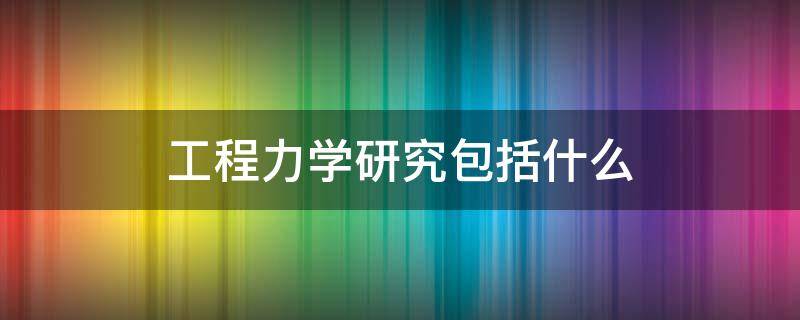 工程力学研究包括什么